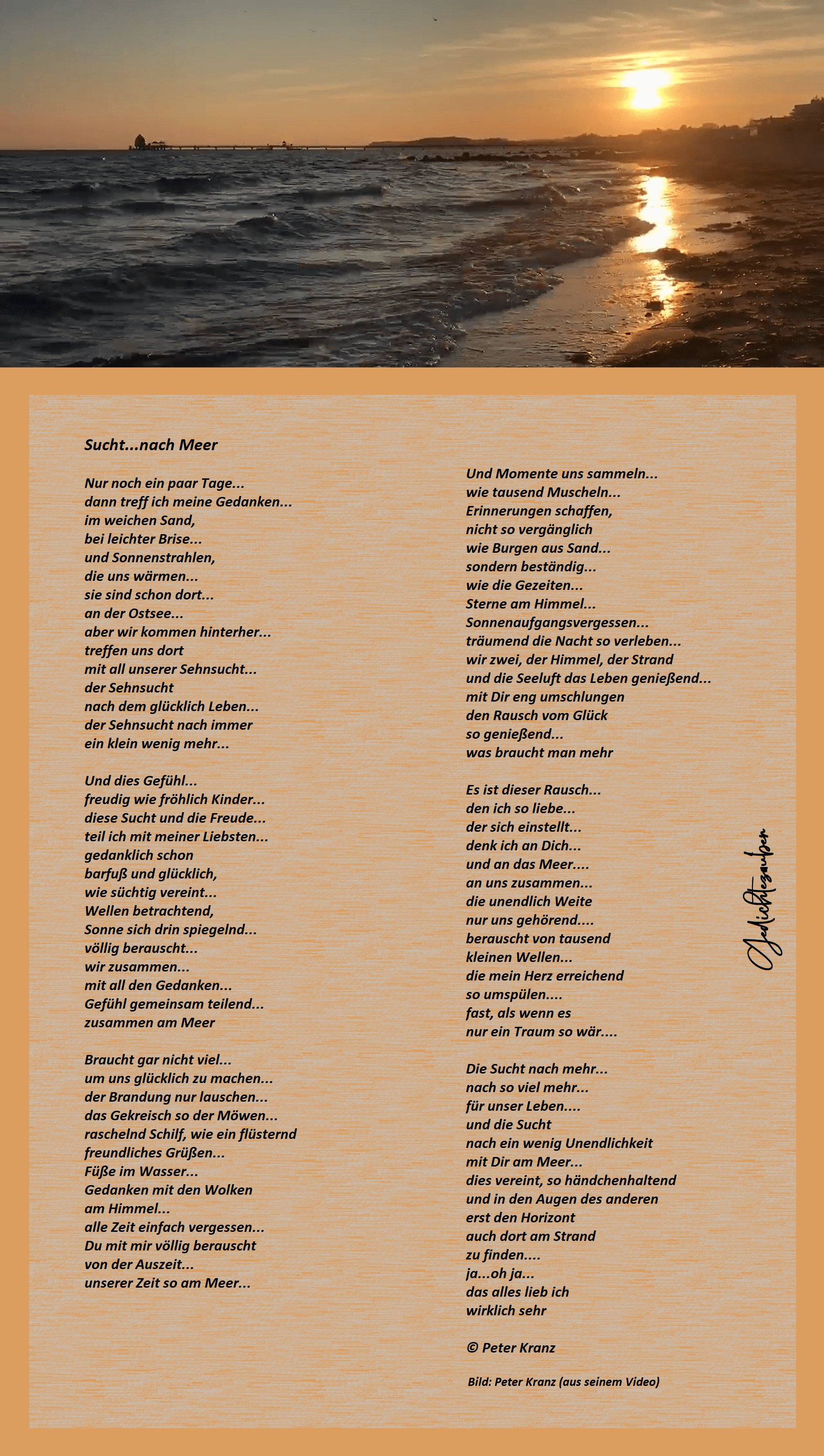 Sucht...nach Meer

Nur noch ein paar Tage...
dann treff ich meine Gedanken...
im weichen Sand,
bei leichter Brise...
und Sonnenstrahlen,
die uns wärmen...
sie sind schon dort...
an der Ostsee...
aber wir kommen hinterher...
treffen uns dort
mit all unserer Sehnsucht...
der Sehnsucht
nach dem glücklich Leben...
der Sehnsucht nach immer
ein klein wenig mehr...

Und dies Gefühl...
freudig wie fröhlich Kinder...
diese Sucht und die Freude...
teil ich mit meiner Liebsten...
gedanklich schon
barfuß und glücklich,
wie süchtig vereint...
Wellen betrachtend,
Sonne sich drin spiegelnd...
völlig berauscht...
wir zusammen...
mit all den Gedanken...
Gefühl gemeinsam teilend...
zusammen am Meer

Braucht gar nicht viel...
um uns glücklich zu machen...
der Brandung nur lauschen...
das Gekreisch so der Möwen...
raschelnd Schilf, wie ein flüsternd
freundliches Grüßen...
Füße im Wasser...
Gedanken mit den Wolken
am Himmel...
alle Zeit einfach vergessen...
Du mit mir völlig berauscht
von der Auszeit...
unserer Zeit so am Meer...

Und Momente uns sammeln...
wie tausend Muscheln...
Erinnerungen schaffen,
nicht so vergänglich
wie Burgen aus Sand...
sondern beständig...
wie die Gezeiten...
Sterne am Himmel...
Sonnenaufgangsvergessen...
träumend die Nacht so verleben...
wir zwei, der Himmel, der Strand
und die Seeluft das Leben genießend...
mit Dir eng umschlungen
den Rausch vom Glück
so genießend...
was braucht man mehr

Es ist dieser Rausch...
den ich so liebe...
der sich einstellt...
denk ich an Dich...
und an das Meer....
an uns zusammen...
die unendlich Weite
nur uns gehörend....
berauscht von tausend
kleinen Wellen...
die mein Herz erreichend
so umspülen....
fast, als wenn es
nur ein Traum so wär....

Die Sucht nach mehr...
nach so viel mehr...
für unser Leben....
und die Sucht
nach ein wenig Unendlichkeit
mit Dir am Meer...
dies vereint, so händchenhaltend
und in den Augen des anderen
erst den Horizont
auch dort am Strand
zu finden....
ja...oh ja...
das alles lieb ich
wirklich sehr

© Peter Kranz

Bild: Peter Kranz (aus seinem Video)

Gedichtezauber